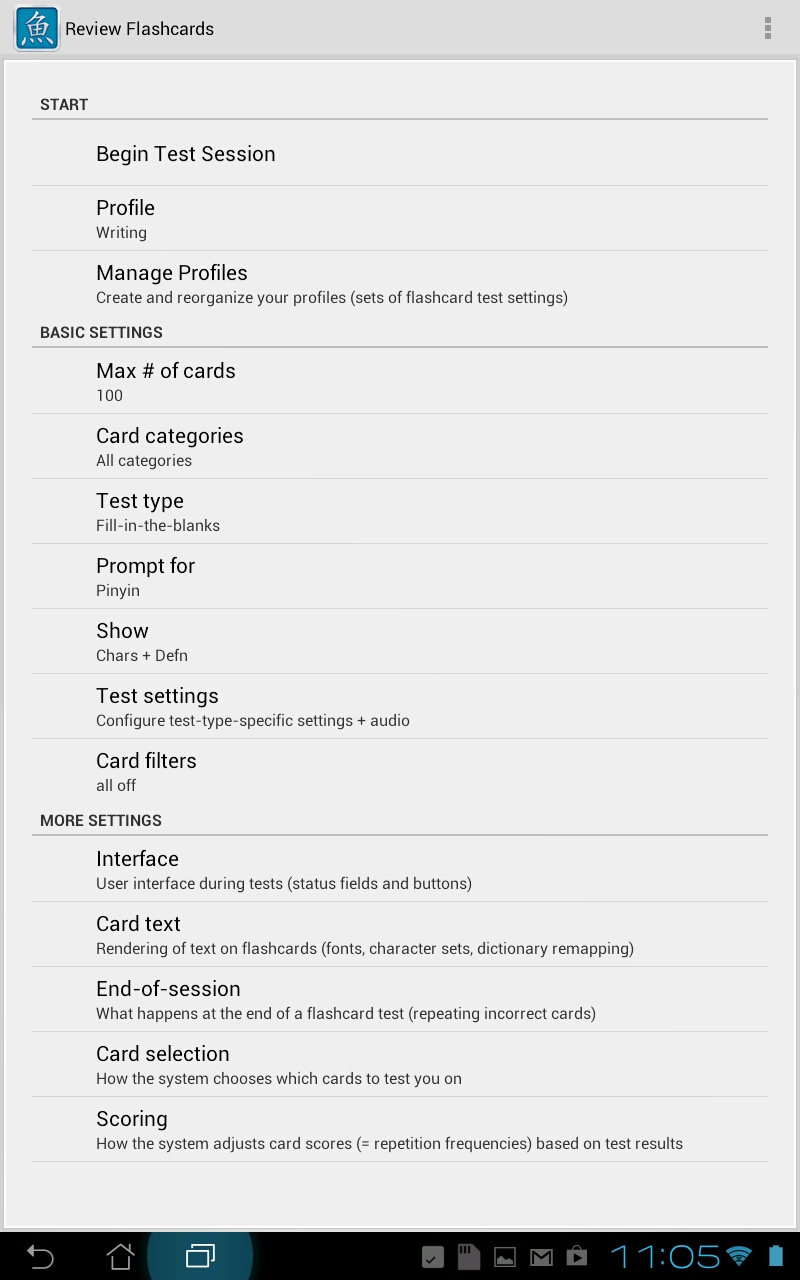 魚 Review Flashcards

START

Begin Test Session

Profile
Writing

Manage Profiles
Create and reorganize your profiles (sets of flashcard test settings)

BASIC SETTINGS

Max # of cards
100

Card categories
All categories

Test type
Fill-in-the-blanks

Prompt for
Pinyin

Show
Chars + Defn

Test settings
Configure test-type-specific settings + audio

Card filters
all off

MORE SETTINGS

Interface
User interface during tests (status fields and buttons)

Card text
Rendering of text on flashcards (fonts, character sets, dictionary remapping)

End-of-session
What happens at the end of a flashcard test (repeating incorrect cards)

Card selection
How the system chooses which cards to test you on

Scoring
How the system adjusts card scores (= repetition frequencies) based on test results

11:05